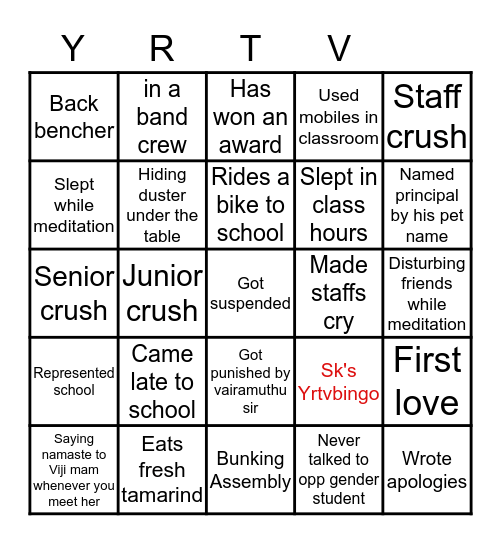 | Y | R | T | V | |
|---|---|---|---|---|
| Back bencher | in a band crew | Has won an award | Used mobiles in classroom | Staff crush |
| Slept while meditation | Hiding duster under the table | Rides a bike to school | Slept in class hours | Named principal by his pet name |
| Senior crush | Junior crush | Got suspended | Made staffs cry | Disturbing friends while meditation |
| Represented school | Came late to school | Got punished by vairamuthu sir | Sk's Yrtvbingo | First love |
| Saying namaste to Viji mam whenever you meet her | Eats fresh tamarind | Bunking Assembly | Never talked to opp gender student | Wrote apologies |